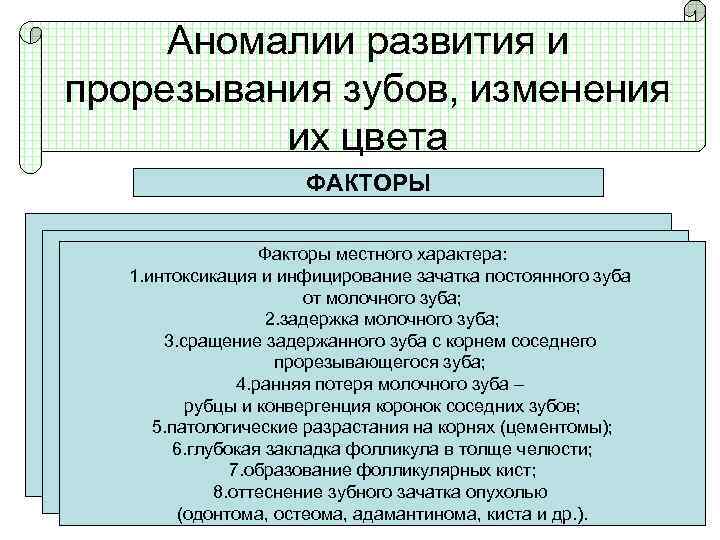 Аномалии развития и прорезывания зубов, изменения их цвета

ФАКТОРЫ

Факторы местного характера:
1.интоксикация и инфицирование зачатка постоянного зуба от молочного зуба;
2.задержка молочного зуба;
3.сращение задержанного зуба с корнем соседнего прорезывающегося зуба;
4.ранняя потеря молочного зуба – рубцы и конвергенция коронок соседних зубов;
5.патологические разрастания на корнях (цементомы);
6.глубокая закладка фолликула в толще челюсти;
7.образование фолликулярных кист;
8.оттеснение зубного зачатка опухолью (одонтома, остеома, адамантинома, киста и др.).